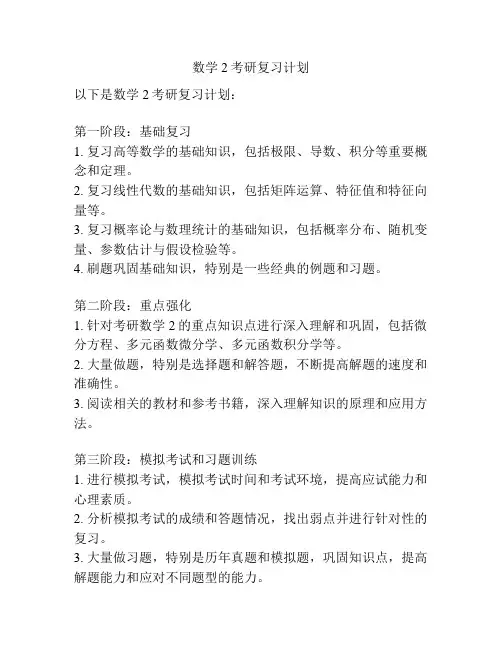 数学 2 考研复习计划

以下是数学 2 考研复习计划：

第一阶段：基础复习
1. 复习高等数学的基础知识，包括极限、导数、积分等重要概念和定理。
2. 复习线性代数的基础知识，包括矩阵运算、特征值和特征向量等。
3. 复习概率论与数理统计的基础知识，包括概率分布、随机变量、参数估计与假设检验等。
4. 刷题巩固基础知识，特别是一些经典的例题和习题。

第二阶段：重点强化
1. 针对考研数学 2 的重点知识点进行深入理解和巩固，包括微分方程、多元函数微分学、多元函数积分学等。
2. 大量做题，特别是选择题和解答题，不断提高解题的速度和准确性。
3. 阅读相关的教材和参考书籍，深入理解知识的原理和应用方法。

第三阶段：模拟考试和习题训练
1. 进行模拟考试，模拟考试时间和考试环境，提高应试能力和心理素质。
2. 分析模拟考试的成绩和答题情况，找出弱点并进行针对性的复习。
3. 大量做习题，特别是历年真题和模拟题，巩固知识点，提高解题能力和应对不同题型的能力。